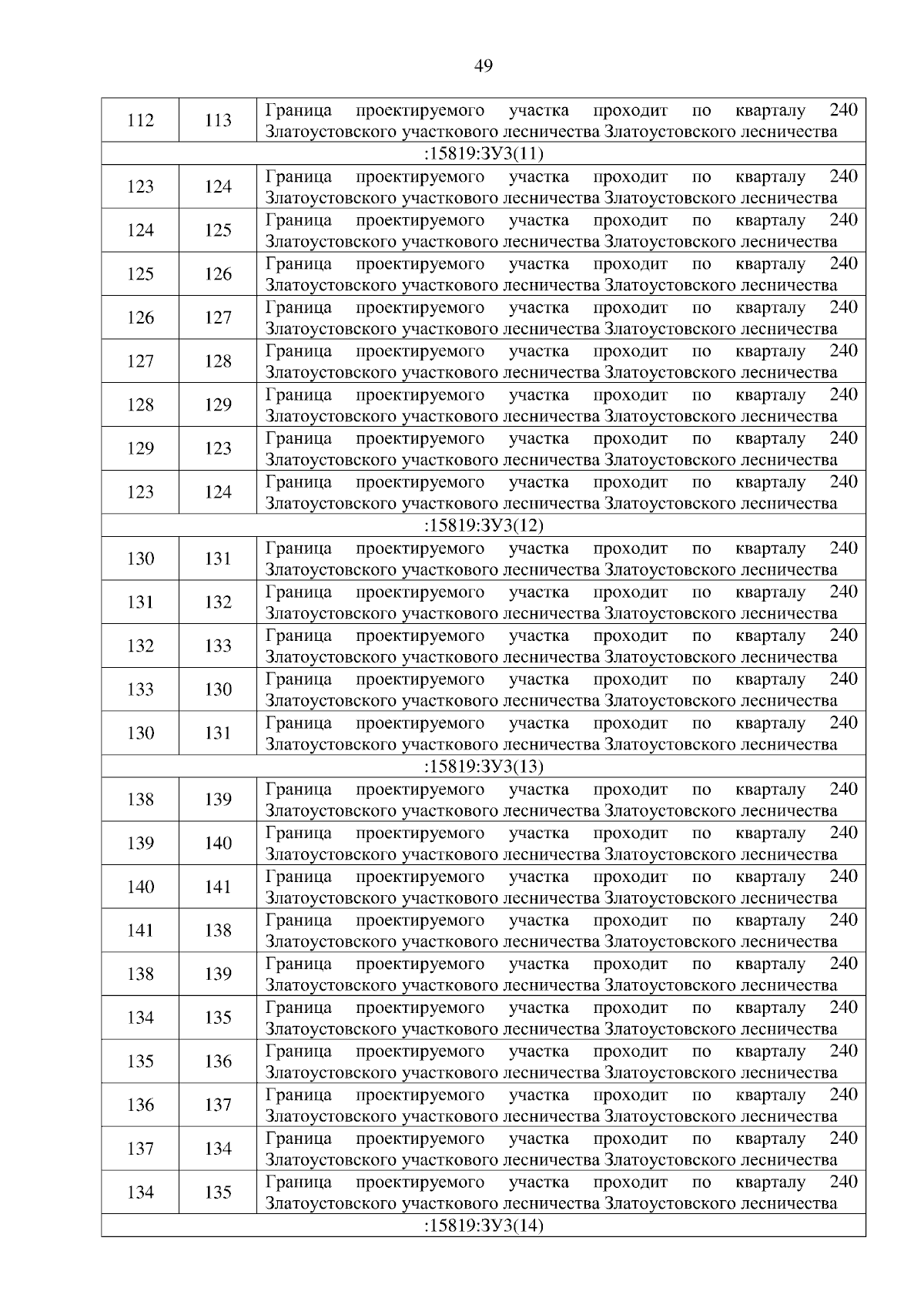 49

| | | |
|---|---|---|
| 112 | 113 | Граница проектируемого участка проходит по кварталу 240 Златоустовского участкового лесничества Златоустовского лесничества |
| :15819:ЗУ3(11) | | |
| 123 | 124 | Граница проектируемого участка проходит по кварталу 240 Златоустовского участкового лесничества Златоустовского лесничества |
| 124 | 125 | Граница проектируемого участка проходит по кварталу 240 Златоустовского участкового лесничества Златоустовского лесничества |
| 125 | 126 | Граница проектируемого участка проходит по кварталу 240 Златоустовского участкового лесничества Златоустовского лесничества |
| 126 | 127 | Граница проектируемого участка проходит по кварталу 240 Златоустовского участкового лесничества Златоустовского лесничества |
| 127 | 128 | Граница проектируемого участка проходит по кварталу 240 Златоустовского участкового лесничества Златоустовского лесничества |
| 128 | 129 | Граница проектируемого участка проходит по кварталу 240 Златоустовского участкового лесничества Златоустовского лесничества |
| 129 | 123 | Граница проектируемого участка проходит по кварталу 240 Златоустовского участкового лесничества Златоустовского лесничества |
| 123 | 124 | Граница проектируемого участка проходит по кварталу 240 Златоустовского участкового лесничества Златоустовского лесничества |
| :15819:ЗУ3(12) | | |
| 130 | 131 | Граница проектируемого участка проходит по кварталу 240 Златоустовского участкового лесничества Златоустовского лесничества |
| 131 | 132 | Граница проектируемого участка проходит по кварталу 240 Златоустовского участкового лесничества Златоустовского лесничества |
| 132 | 133 | Граница проектируемого участка проходит по кварталу 240 Златоустовского участкового лесничества Златоустовского лесничества |
| 133 | 130 | Граница проектируемого участка проходит по кварталу 240 Златоустовского участкового лесничества Златоустовского лесничества |
| 130 | 131 | Граница проектируемого участка проходит по кварталу 240 Златоустовского участкового лесничества Златоустовского лесничества |
| :15819:ЗУ3(13) | | |
| 138 | 139 | Граница проектируемого участка проходит по кварталу 240 Златоустовского участкового лесничества Златоустовского лесничества |
| 139 | 140 | Граница проектируемого участка проходит по кварталу 240 Златоустовского участкового лесничества Златоустовского лесничества |
| 140 | 141 | Граница проектируемого участка проходит по кварталу 240 Златоустовского участкового лесничества Златоустовского лесничества |
| 141 | 138 | Граница проектируемого участка проходит по кварталу 240 Златоустовского участкового лесничества Златоустовского лесничества |
| 138 | 139 | Граница проектируемого участка проходит по кварталу 240 Златоустовского участкового лесничества Златоустовского лесничества |
| 134 | 135 | Граница проектируемого участка проходит по кварталу 240 Златоустовского участкового лесничества Златоустовского лесничества |
| 135 | 136 | Граница проектируемого участка проходит по кварталу 240 Златоустовского участкового лесничества Златоустовского лесничества |
| 136 | 137 | Граница проектируемого участка проходит по кварталу 240 Златоустовского участкового лесничества Златоустовского лесничества |
| 137 | 134 | Граница проектируемого участка проходит по кварталу 240 Златоустовского участкового лесничества Златоустовского лесничества |
| 134 | 135 | Граница проектируемого участка проходит по кварталу 240 Златоустовского участкового лесничества Златоустовского лесничества |
| :15819:ЗУ3(14) | | |